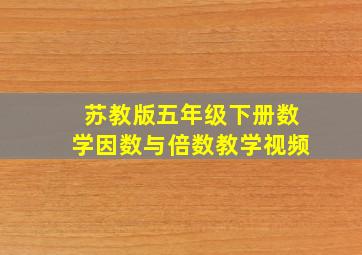 苏教版五年级下册数学因数与倍数教学视频